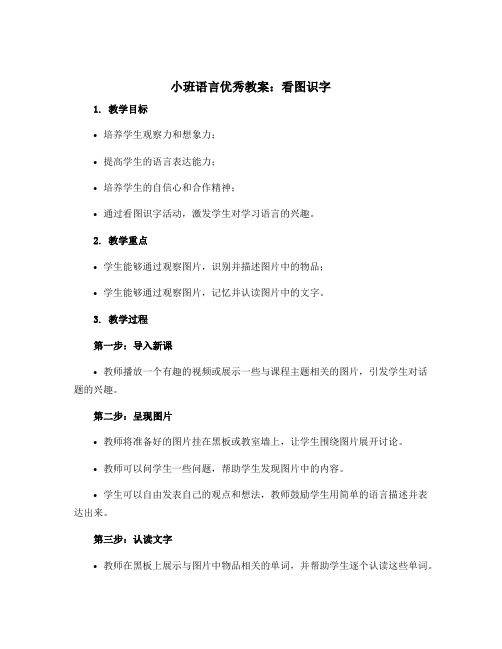 小班语言优秀教案：看图识字

1. 教学目标

• 培养学生观察力和想象力；

• 提高学生的语言表达能力；

• 培养学生的自信心和合作精神；

• 通过看图识字活动，激发学生对学习语言的兴趣。

2. 教学重点

• 学生能够通过观察图片，识别并描述图片中的物品；

• 学生能够通过观察图片，记忆并认读图片中的文字。

3. 教学过程

第一步：导入新课

• 教师播放一个有趣的视频或展示一些与课程主题相关的图片，引发学生对话题的兴趣。

第二步：呈现图片

• 教师将准备好的图片挂在黑板或教室墙上，让学生围绕图片展开讨论。

• 教师可以问学生一些问题，帮助学生发现图片中的内容。

• 学生可以自由发表自己的观点和想法，教师鼓励学生用简单的语言描述并表达出来。

第三步：认读文字

• 教师在黑板上展示与图片中物品相关的单词，并帮助学生逐个认读这些单词。